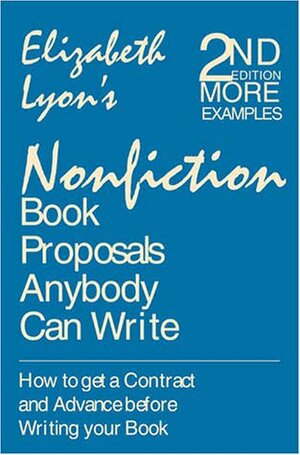 Elizabeth Lyon's

2ND EDITION MORE EXAMPLES

Nonfiction Book Proposals Anybody Can Write

How to get a Contract and Advance before Writing your Book